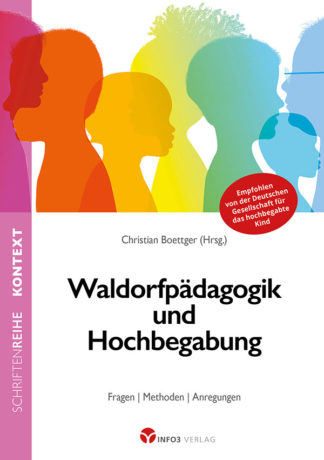 SCHRIFTENREIHE KONTEXT

Empfohlen von der Deutschen Gesellschaft für das hochbegabte Kind

Christian Boettger (Hrsg.)

Waldorfpädagogik und Hochbegabung

Fragen | Methoden | Anregungen

INFO3 VERLAG